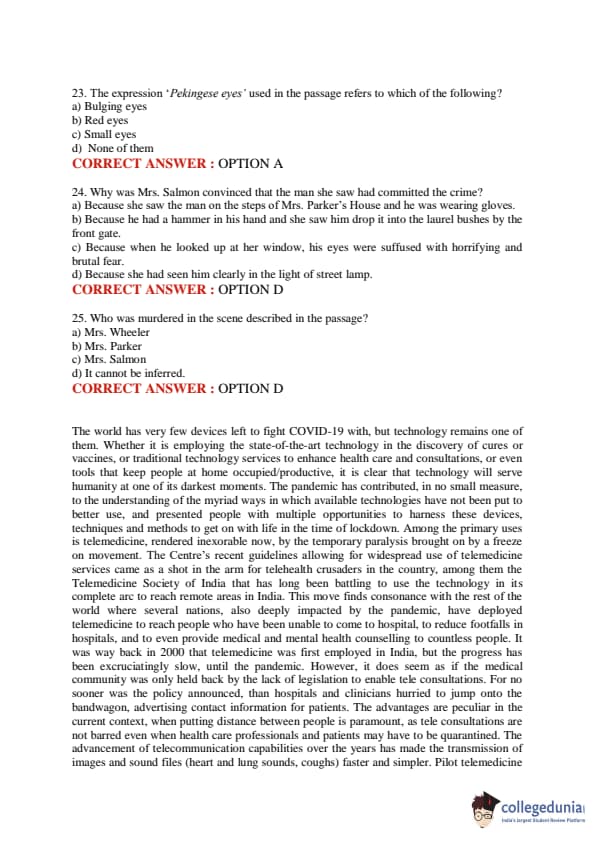 23. The expression '*Pekingese eyes*' used in the passage refers to which of the following?
a) Bulging eyes
b) Red eyes
c) Small eyes
d) None of them
CORRECT ANSWER : OPTION A

24. Why was Mrs. Salmon convinced that the man she saw had committed the crime?
a) Because she saw the man on the steps of Mrs. Parker's House and he was wearing gloves.
b) Because he had a hammer in his hand and she saw him drop it into the laurel bushes by the front gate.
c) Because when he looked up at her window, his eyes were suffused with horrifying and brutal fear.
d) Because she had seen him clearly in the light of street lamp.
CORRECT ANSWER : OPTION D

25. Who was murdered in the scene described in the passage?
a) Mrs. Wheeler
b) Mrs. Parker
c) Mrs. Salmon
d) It cannot be inferred.
CORRECT ANSWER : OPTION D

The world has very few devices left to fight COVID-19 with, but technology remains one of them. Whether it is employing the state-of-the-art technology in the discovery of cures or vaccines, or traditional technology services to enhance health care and consultations, or even tools that keep people at home occupied/productive, it is clear that technology will serve humanity at one of its darkest moments. The pandemic has contributed, in no small measure, to the understanding of the myriad ways in which available technologies have not been put to better use, and presented people with multiple opportunities to harness these devices, techniques and methods to get on with life in the time of lockdown. Among the primary uses is telemedicine, rendered inexorable now, by the temporary paralysis brought on by a freeze on movement. The Centre's recent guidelines allowing for widespread use of telemedicine services came as a shot in the arm for telehealth crusaders in the country, among them the Telemedicine Society of India that has long been battling to use the technology in its complete arc to reach remote areas in India. This move finds consonance with the rest of the world where several nations, also deeply impacted by the pandemic, have deployed telemedicine to reach people who have been unable to come to hospital, to reduce footfalls in hospitals, and to even provide medical and mental health counselling to countless people. It was way back in 2000 that telemedicine was first employed in India, but the progress has been excruciatingly slow, until the pandemic. However, it does seem as if the medical community was only held back by the lack of legislation to enable tele consultations. For no sooner was the policy announced, than hospitals and clinicians hurried to jump onto the bandwagon, advertising contact information for patients. The advantages are peculiar in the current context, when putting distance between people is paramount, as tele consultations are not barred even when health care professionals and patients may have to be quarantined. The advancement of telecommunication capabilities over the years has made the transmission of images and sound files (heart and lung sounds, coughs) faster and simpler. Pilot telemedicine

collegedunia
India's largest Student Review Platform